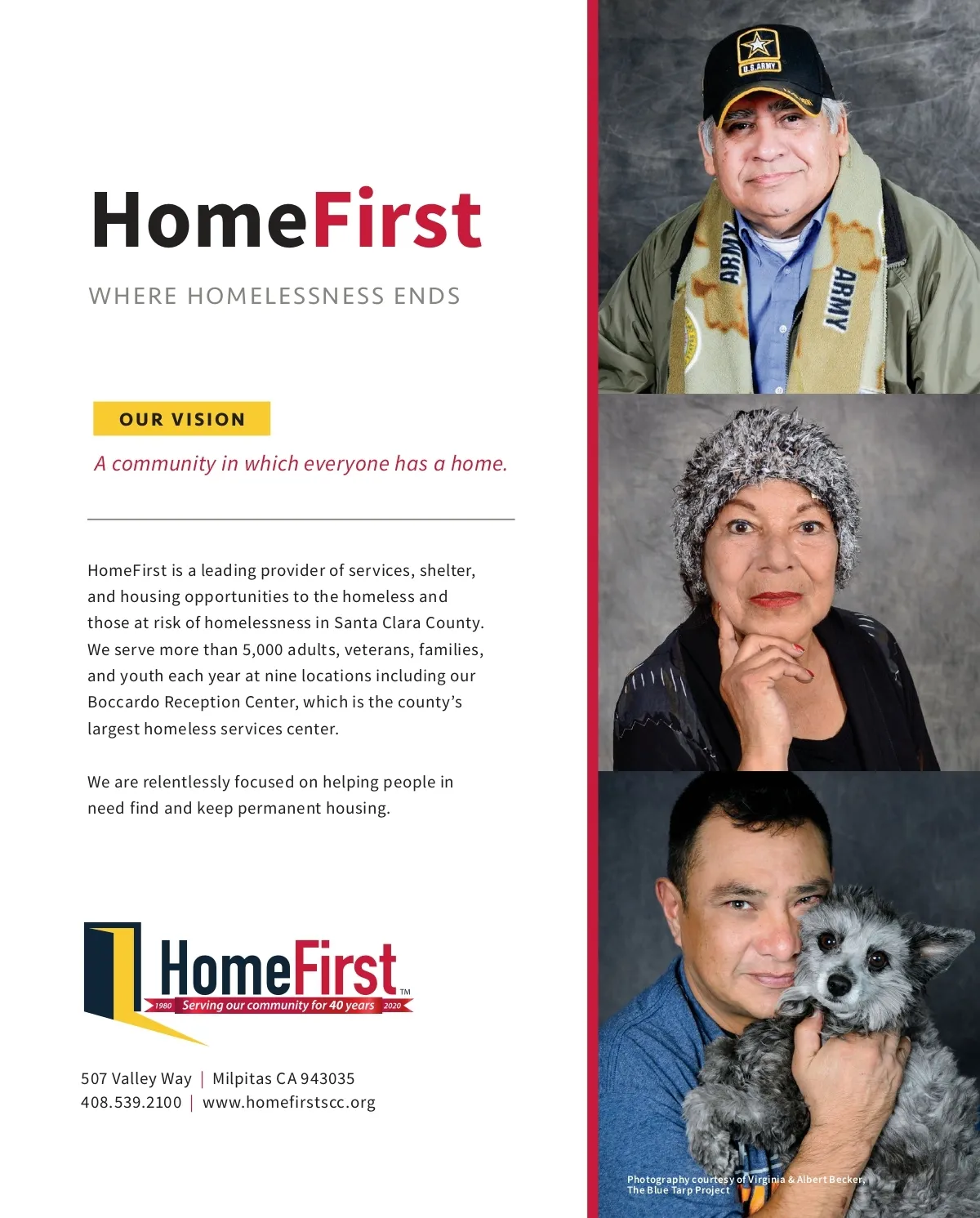 HomeFirst

WHERE HOMELESSNESS ENDS

OUR VISION

A community in which everyone has a home.

HomeFirst is a leading provider of services, shelter, and housing opportunities to the homeless and those at risk of homelessness in Santa Clara County. We serve more than 5,000 adults, veterans, families, and youth each year at nine locations including our Boccardo Reception Center, which is the county's largest homeless services center.

We are relentlessly focused on helping people in need find and keep permanent housing.

HomeFirst™
1980 Serving our community for 40 years 2020

507 Valley Way | Milpitas CA 943035
408.539.2100 | www.homefirstscc.org

U.S. ARMY

ARMY

ARMY

Photography courtesy of Virginia & Albert Becker, The Blue Tarp Project